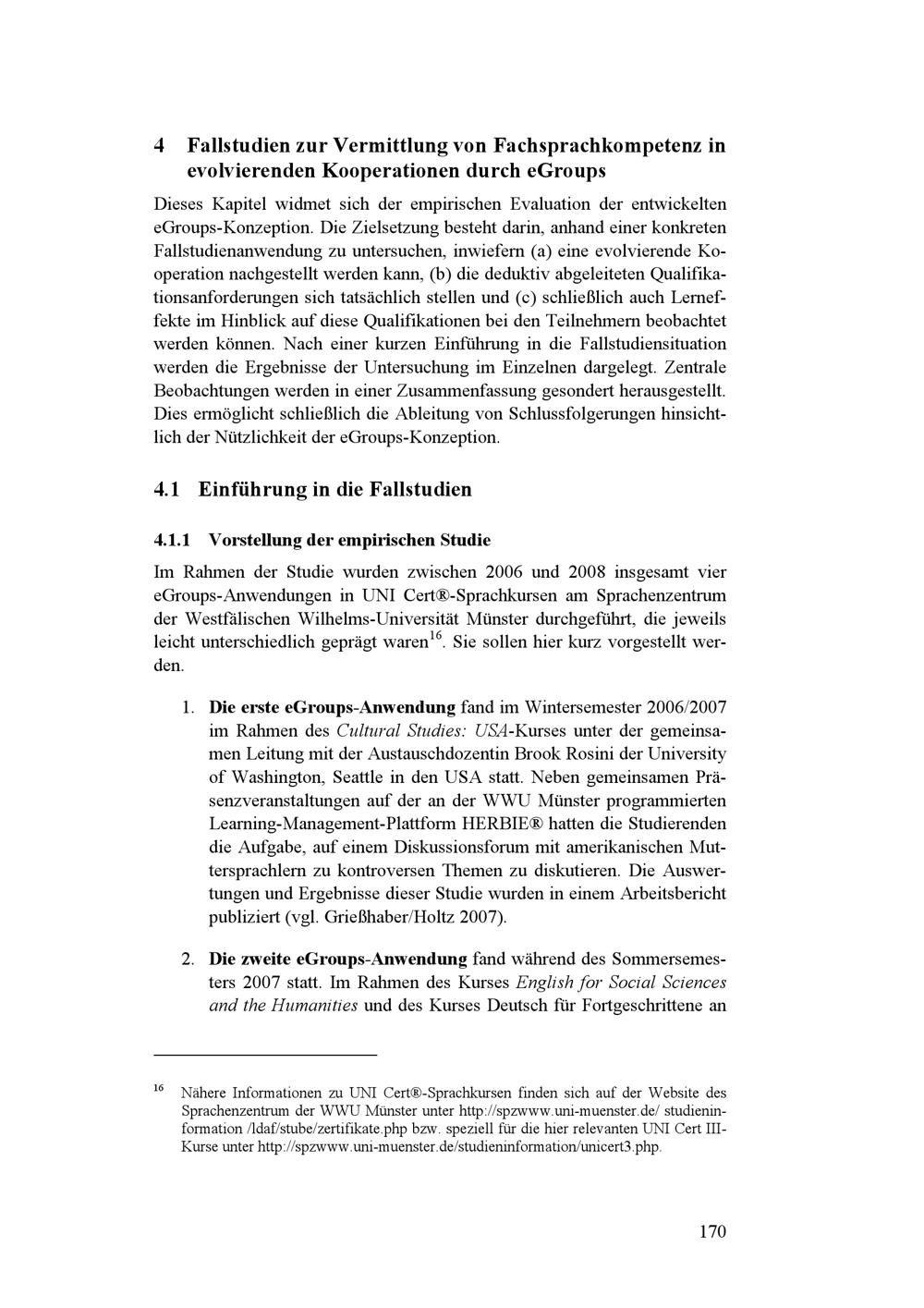 4 Fallstudien zur Vermittlung von Fachsprachkompetenz in evolvierenden Kooperationen durch eGroups

Dieses Kapitel widmet sich der empirischen Evaluation der entwickelten eGroups-Konzeption. Die Zielsetzung besteht darin, anhand einer konkreten Fallstudienanwendung zu untersuchen, inwiefern (a) eine evolvierende Kooperation nachgestellt werden kann, (b) die deduktiv abgeleiteten Qualifikationsanforderungen sich tatsächlich stellen und (c) schließlich auch Lerneffekte im Hinblick auf diese Qualifikationen bei den Teilnehmern beobachtet werden können. Nach einer kurzen Einführung in die Fallstudiensituation werden die Ergebnisse der Untersuchung im Einzelnen dargelegt. Zentrale Beobachtungen werden in einer Zusammenfassung gesondert herausgestellt. Dies ermöglicht schließlich die Ableitung von Schlussfolgerungen hinsichtlich der Nützlichkeit der eGroups-Konzeption.

4.1 Einführung in die Fallstudien

4.1.1 Vorstellung der empirischen Studie

Im Rahmen der Studie wurden zwischen 2006 und 2008 insgesamt vier eGroups-Anwendungen in UNI Cert®-Sprachkursen am Sprachenzentrum der Westfälischen Wilhelms-Universität Münster durchgeführt, die jeweils leicht unterschiedlich geprägt waren$^{16}$. Sie sollen hier kurz vorgestellt werden.

1. Die erste eGroups-Anwendung fand im Wintersemester 2006/2007 im Rahmen des Cultural Studies: USA-Kurses unter der gemeinsamen Leitung mit der Austauschdozentin Brook Rosini der University of Washington, Seattle in den USA statt. Neben gemeinsamen Präsenzveranstaltungen auf der an der WWU Münster programmierten Learning-Management-Plattform HERBIE® hatten die Studierenden die Aufgabe, auf einem Diskussionsforum mit amerikanischen Muttersprachlern zu kontroversen Themen zu diskutieren. Die Auswertungen und Ergebnisse dieser Studie wurden in einem Arbeitsbericht publiziert (vgl. Grießhaber/Holtz 2007).

2. Die zweite eGroups-Anwendung fand während des Sommersemesters 2007 statt. Im Rahmen des Kurses English for Social Sciences and the Humanities und des Kurses Deutsch für Fortgeschrittene an

$^{16}$ Nähere Informationen zu UNI Cert®-Sprachkursen finden sich auf der Website des Sprachenzentrum der WWU Münster unter http://spzwww.uni-muenster.de/ studieninformation /ldaf/stube/zertifikate.php bzw. speziell für die hier relevanten UNI Cert III-Kurse unter http://spzwww.uni-muenster.de/studieninformation/unicert3.php.

170